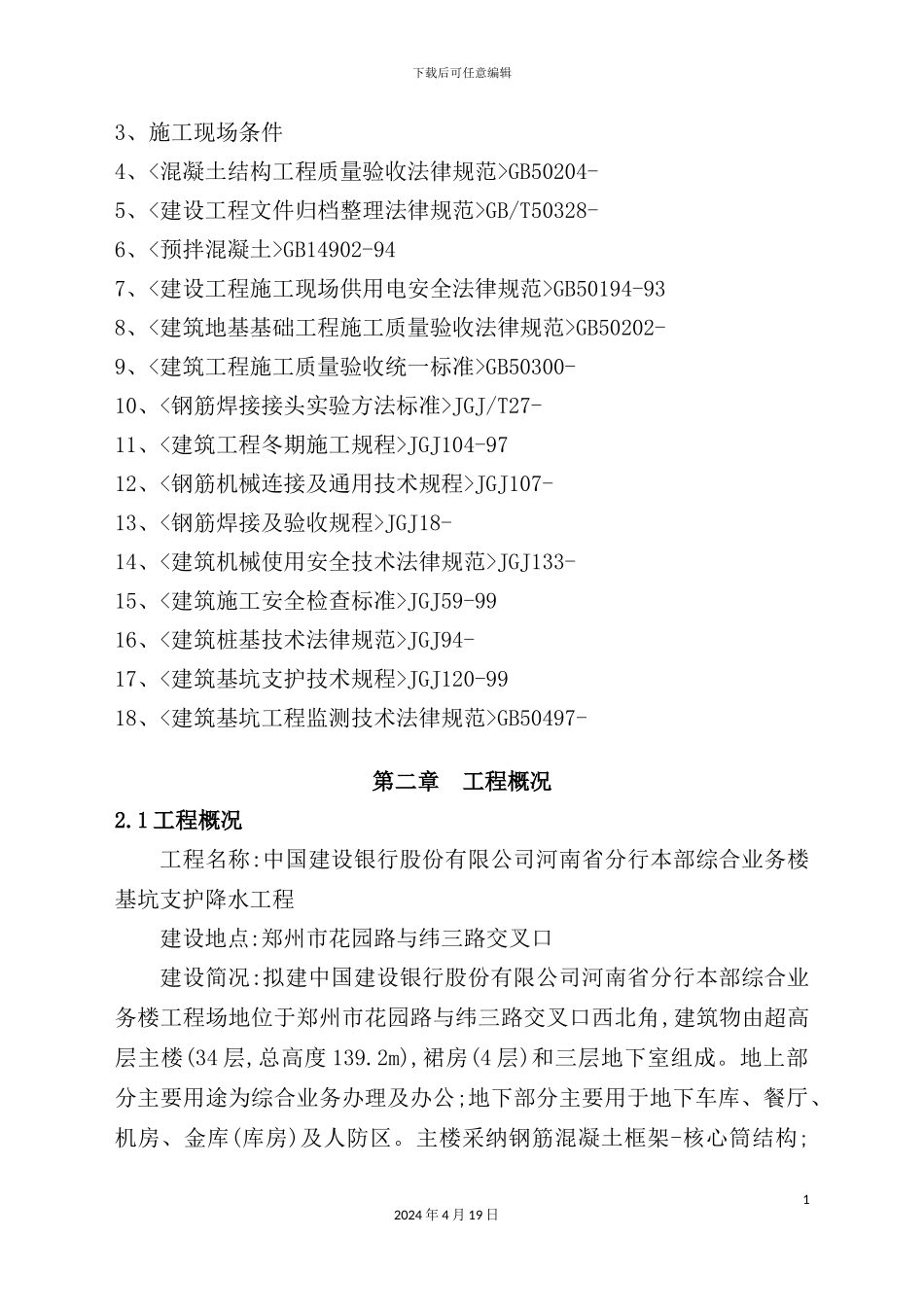 下载后可任意编辑

3、施工现场条件
4、<混凝土结构工程质量验收法律规范>GB50204-
5、<建设工程文件归档整理法律规范>GB/T50328-
6、<预拌混凝土>GB14902-94
7、<建设工程施工现场供用电安全法律规范>GB50194-93
8、<建筑地基基础工程施工质量验收法律规范>GB50202-
9、<建筑工程施工质量验收统一标准>GB50300-
10、<钢筋焊接接头实验方法标准>JGJ/T27-
11、<建筑工程冬期施工规程>JGJ104-97
12、<钢筋机械连接及通用技术规程>JGJ107-
13、<钢筋焊接及验收规程>JGJ18-
14、<建筑机械使用安全技术法律规范>JGJ133-
15、<建筑施工安全检查标准>JGJ59-99
16、<建筑桩基技术法律规范>JGJ94-
17、<建筑基坑支护技术规程>JGJ120-99
18、<建筑基坑工程监测技术法律规范>GB50497-

第二章 工程概况

2.1工程概况

工程名称:中国建设银行股份有限公司河南省分行本部综合业务楼基坑支护降水工程

建设地点:郑州市花园路与纬三路交叉口

建设简况:拟建中国建设银行股份有限公司河南省分行本部综合业务楼工程场地位于郑州市花园路与纬三路交叉口西北角,建筑物由超高层主楼(34层,总高度139.2m),裙房(4层)和三层地下室组成。地上部分主要用途为综合业务办理及办公;地下部分主要用于地下车库、餐厅、机房、金库(库房)及人防区。主楼采纳钢筋混凝土框架-核心筒结构;

1

2024年4月19日